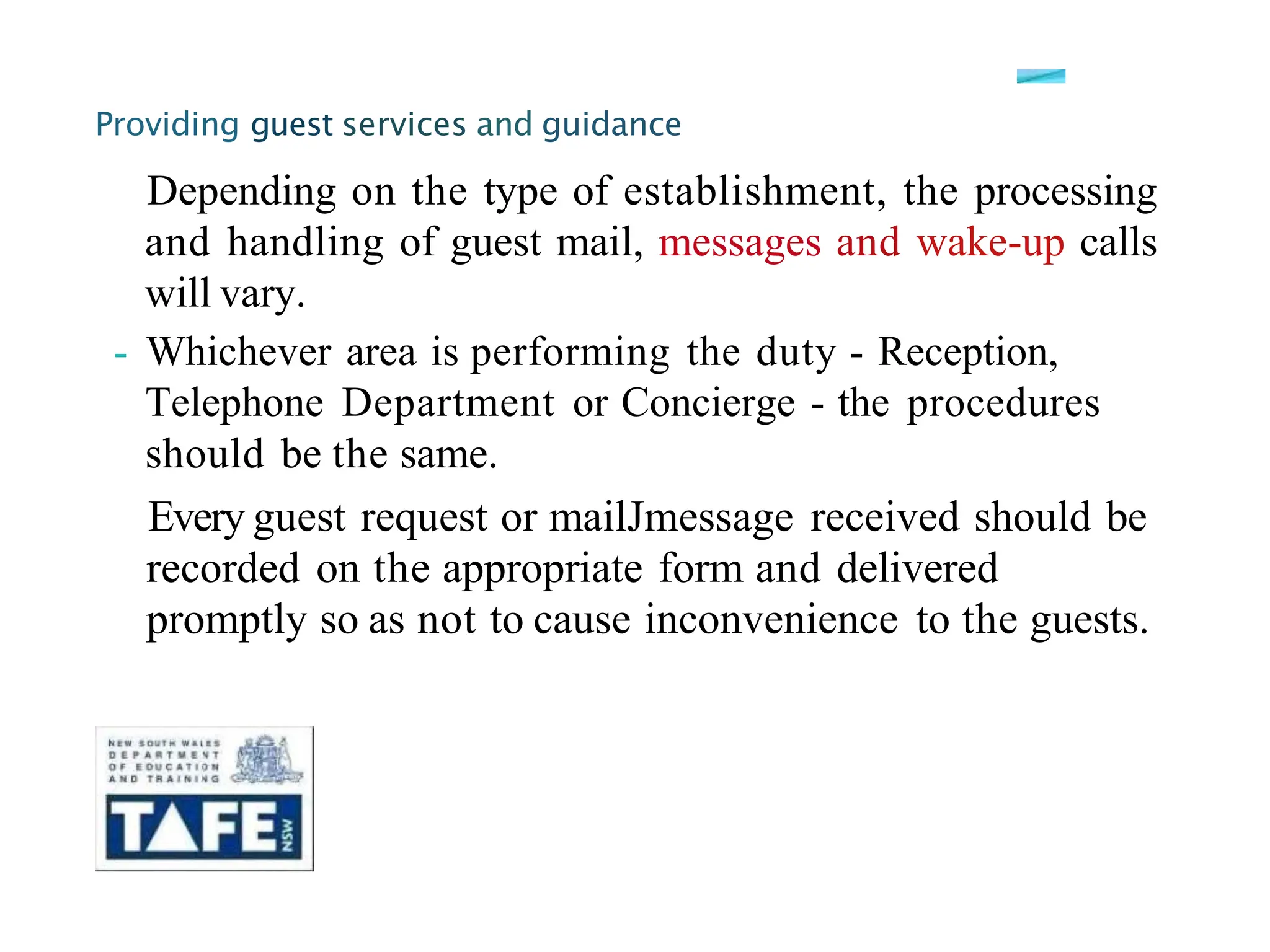 Providing guest services and guidance

Depending on the type of establishment, the processing and handling of guest mail, messages and wake-up calls will vary.

- Whichever area is performing the duty - Reception, Telephone Department or Concierge - the procedures should be the same.

Every guest request or mailJmessage received should be recorded on the appropriate form and delivered promptly so as not to cause inconvenience to the guests.

NEW SOUTH WALES
DEPARTMENT
OF EDUCATION
AND TRAINING

TAFE NSW